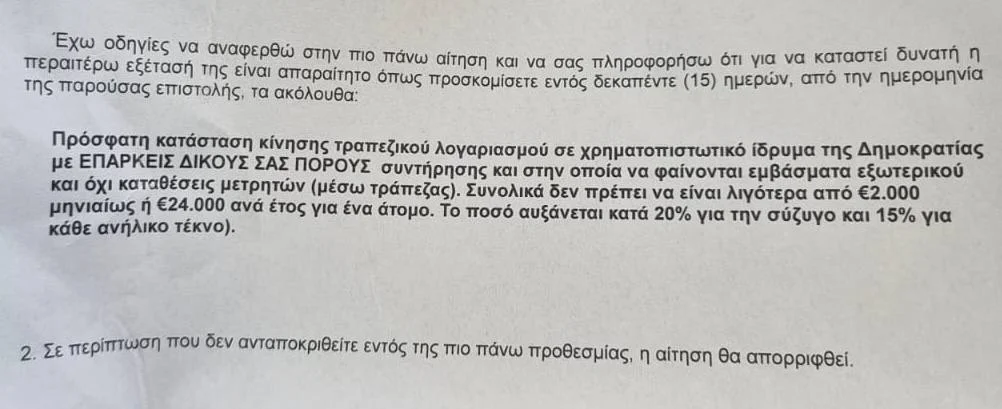 Έχω οδηγίες να αναφερθώ στην πιο πάνω αίτηση και να σας πληροφορήσω ότι για να καταστεί δυνατή η περαιτέρω εξέτασή της είναι απαραίτητο όπως προσκομίσετε εντός δεκαπέντε (15) ημερών, από την ημερομηνία της παρούσας επιστολής, τα ακόλουθα:

Πρόσφατη κατάσταση κίνησης τραπεζικού λογαριασμού σε χρηματοπιστωτικό ίδρυμα της Δημοκρατίας με ΕΠΑΡΚΕΙΣ ΔΙΚΟΥΣ ΣΑΣ ΠΟΡΟΥΣ συντήρησης και στην οποία να φαίνονται εμβάσματα εξωτερικού και όχι καταθέσεις μετρητών (μέσω τράπεζας). Συνολικά δεν πρέπει να είναι λιγότερα από €2.000 μηνιαίως ή €24.000 ανά έτος για ένα άτομο. Το ποσό αυξάνεται κατά 20% για την σύζυγο και 15% για κάθε ανήλικο τέκνο).

2. Σε περίπτωση που δεν ανταποκριθείτε εντός της πιο πάνω προθεσμίας, η αίτηση θα απορριφθεί.